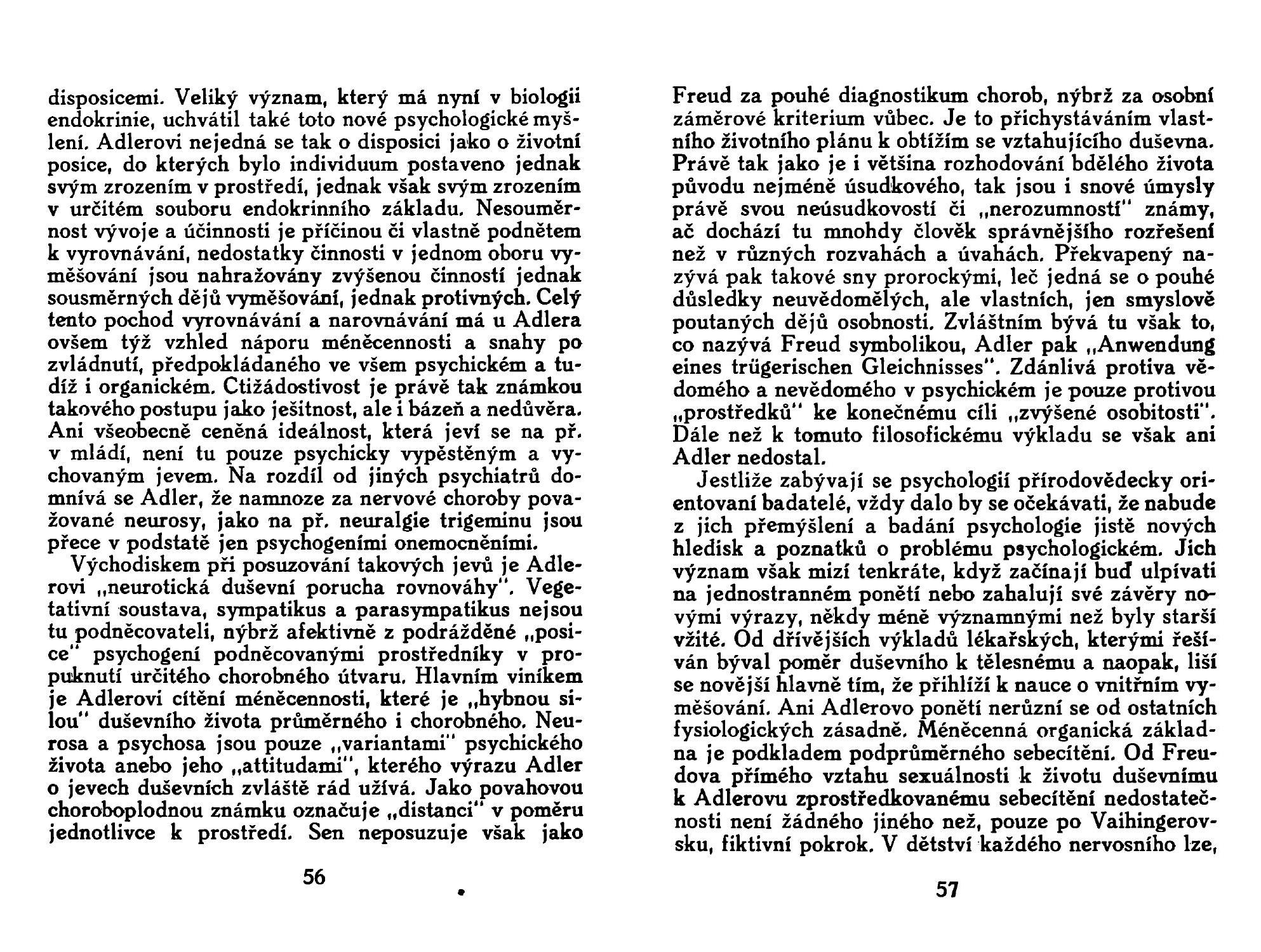 disposicemi. Veliký význam, který má nyní v biologii endokrinie, uchvátil také toto nové psychologické myšlení. Adlerovi nejedná se tak o disposici jako o životní posice, do kterých bylo individuum postaveno jednak svým zrozením v prostředí, jednak však svým zrozením v určitém souboru endokrinního základu. Nesouměrnost vývoje a účinnosti je příčinou či vlastně podnětem k vyrovnávání, nedostatky činnosti v jednom oboru vyměšování jsou nahražovány zvýšenou činností jednak sousměrných dějů vyměšování, jednak protivných. Celý tento pochod vyrovnávání a narovnávání má u Adlera ovšem týž vzhled náporu méněcennosti a snahy po zvládnutí, předpokládaného ve všem psychickém a tudíž i organickém. Ctižádostivost je právě tak známkou takového postupu jako ješitnost, ale i bázeň a nedůvěra. Ani všeobecně ceněná ideálnost, která jeví se na př. v mládí, není tu pouze psychicky vypěstěným a vychovaným jevem. Na rozdíl od jiných psychiatrů domnívá se Adler, že namnoze za nervové choroby považované neurosy, jako na př. neuralgie trigeminu jsou přece v podstatě jen psychogeními onemocněními.

Východiskem při posuzování takových jevů je Adlerovi „neurotická duševní porucha rovnováhy". Vegetativní soustava, sympatikus a parasympatikus nejsou tu podněcovateli, nýbrž afektivně z podrážděné „posice" psychogení podněcovanými prostředníky v propuknutí určitého chorobného útvaru. Hlavním viníkem je Adlerovi cítění méněcennosti, které je „hybnou silou" duševního života průměrného i chorobného. Neurosa a psychosa jsou pouze „variantami" psychického života anebo jeho „attitudami", kterého výrazu Adler o jevech duševních zvláště rád užívá. Jako povahovou choroboplodnou známku označuje „distanci" v poměru jednotlivce k prostředí. Sen neposuzuje však jako

56

Freud za pouhé diagnostikum chorob, nýbrž za osobní záměrové kriterium vůbec. Je to přichystáváním vlastního životního plánu k obtížím se vztahujícího duševna. Právě tak jako je i většina rozhodování bdělého života původu nejméně úsudkového, tak jsou i snové úmysly právě svou neúsudkovostí či „nerozumností" známy, ač dochází tu mnohdy člověk správnějšího rozřešení než v různých rozvahách a úvahách. Překvapený nazývá pak takové sny prorockými, leč jedná se o pouhé důsledky neuvědomělých, ale vlastních, jen smyslově poutaných dějů osobnosti. Zvláštním bývá tu však to, co nazývá Freud symbolikou, Adler pak „Anwendung eines trügerischen Gleichnisses". Zdánlivá protiva vědomého a nevědomého v psychickém je pouze protivou „prostředků" ke konečnému cíli „zvýšené osobitosti". Dále než k tomuto filosofickému výkladu se však ani Adler nedostal.

Jestliže zabývají se psychologií přírodovědecky orientovaní badatelé, vždy dalo by se očekávati, že nabude z jich přemýšlení a badání psychologie jistě nových hledisk a poznatků o problému psychologickém. Jich význam však mizí tenkráte, když začínají buď ulpívati na jednostranném ponětí nebo zahalují své závěry novými výrazy, někdy méně významnými než byly starší vžité. Od dřívějších výkladů lékařských, kterými řešíván býval poměr duševního k tělesnému a naopak, liší se novější hlavně tím, že přihlíží k nauce o vnitřním vyměšování. Ani Adlerovo ponětí nerůzní se od ostatních fysiologických zásadně. Méněcenná organická základna je podkladem podprůměrného sebecítění. Od Freudova přímého vztahu sexuálnosti k životu duševnímu k Adlerovu zprostředkovanému sebecítění nedostatečnosti není žádného jiného než, pouze po Vaihingerovsku, fiktivní pokrok. V dětství každého nervosního lze,

57